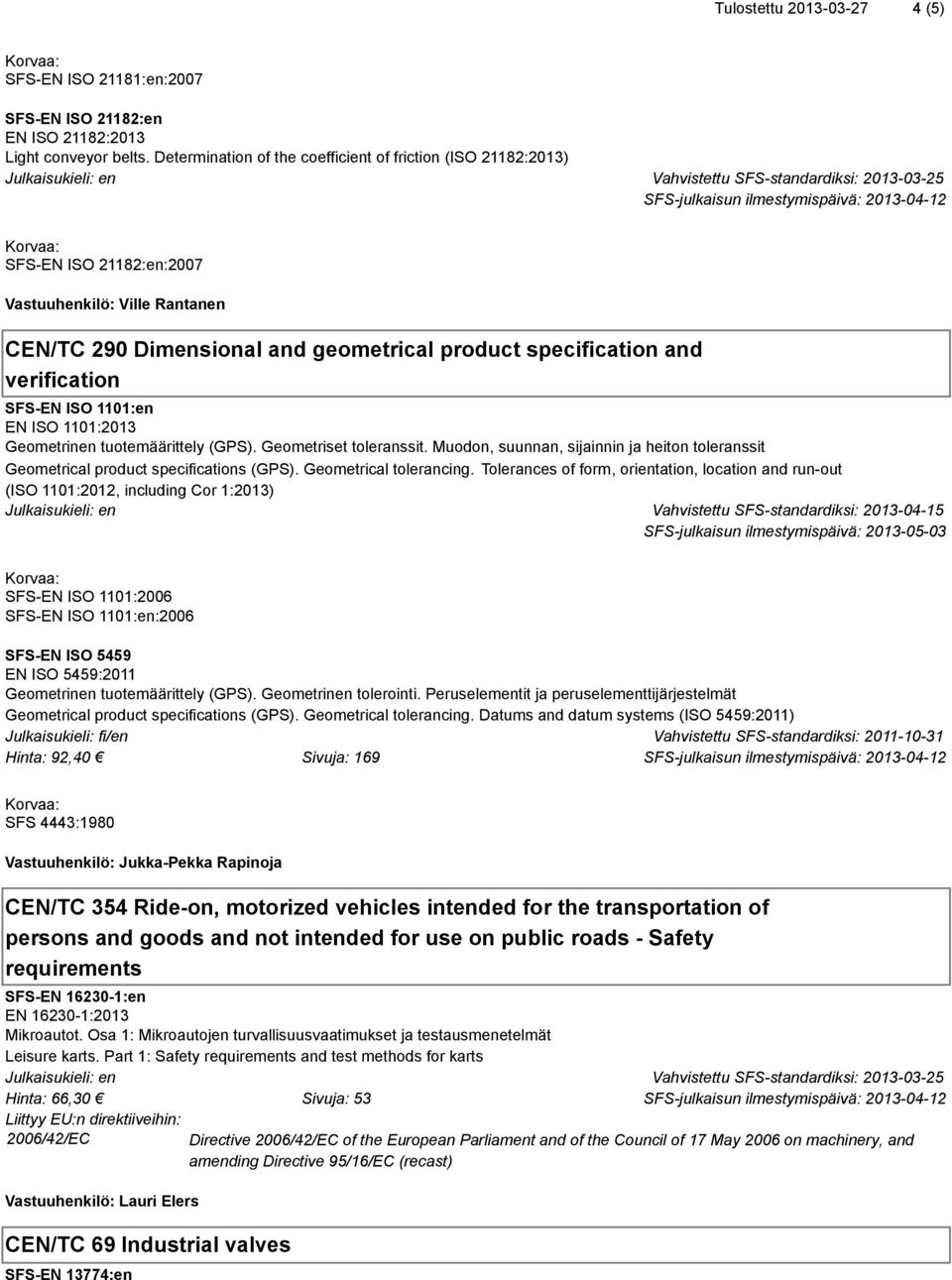 Tulostettu 2013-03-27 4 (5)

Korvaa:
SFS-EN ISO 21181:en:2007

SFS-EN ISO 21182:en
EN ISO 21182:2013
Light conveyor belts. Determination of the coefficient of friction (ISO 21182:2013)
Julkaisukieli: en Vahvistettu SFS-standardiksi: 2013-03-25
SFS-julkaisun ilmestymispäivä: 2013-04-12

Korvaa:
SFS-EN ISO 21182:en:2007

Vastuuhenkilö: Ville Rantanen

CEN/TC 290 Dimensional and geometrical product specification and verification

SFS-EN ISO 1101:en
EN ISO 1101:2013
Geometrinen tuotemäärittely (GPS). Geometriset toleranssit. Muodon, suunnan, sijainnin ja heiton toleranssit
Geometrical product specifications (GPS). Geometrical tolerancing. Tolerances of form, orientation, location and run-out (ISO 1101:2012, including Cor 1:2013)
Julkaisukieli: en Vahvistettu SFS-standardiksi: 2013-04-15
SFS-julkaisun ilmestymispäivä: 2013-05-03

Korvaa:
SFS-EN ISO 1101:2006
SFS-EN ISO 1101:en:2006

SFS-EN ISO 5459
EN ISO 5459:2011
Geometrinen tuotemäärittely (GPS). Geometrinen tolerointi. Peruselementit ja peruselementtijärjestelmät
Geometrical product specifications (GPS). Geometrical tolerancing. Datums and datum systems (ISO 5459:2011)
Julkaisukieli: fi/en Vahvistettu SFS-standardiksi: 2011-10-31
Hinta: 92,40 € Sivuja: 169 SFS-julkaisun ilmestymispäivä: 2013-04-12

Korvaa:
SFS 4443:1980

Vastuuhenkilö: Jukka-Pekka Rapinoja

CEN/TC 354 Ride-on, motorized vehicles intended for the transportation of persons and goods and not intended for use on public roads - Safety requirements

SFS-EN 16230-1:en
EN 16230-1:2013
Mikroautot. Osa 1: Mikroautojen turvallisuusvaatimukset ja testausmenetelmät
Leisure karts. Part 1: Safety requirements and test methods for karts
Julkaisukieli: en Vahvistettu SFS-standardiksi: 2013-03-25
Hinta: 66,30 € Sivuja: 53 SFS-julkaisun ilmestymispäivä: 2013-04-12
Liittyy EU:n direktiiveihin:
2006/42/EC Directive 2006/42/EC of the European Parliament and of the Council of 17 May 2006 on machinery, and amending Directive 95/16/EC (recast)

Vastuuhenkilö: Lauri Elers

CEN/TC 69 Industrial valves

SFS-EN 13774:en